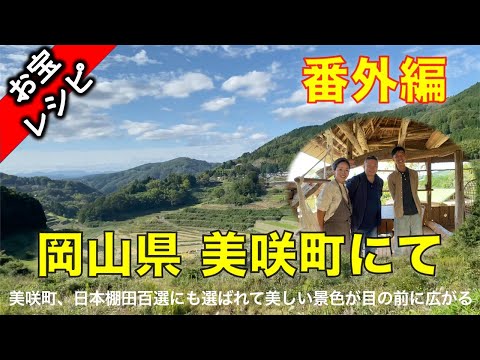 お宝レシピ

番外編

岡山県 美咲町にて

美咲町、日本棚田百選にも選ばれて美しい景色が目の前に広がる